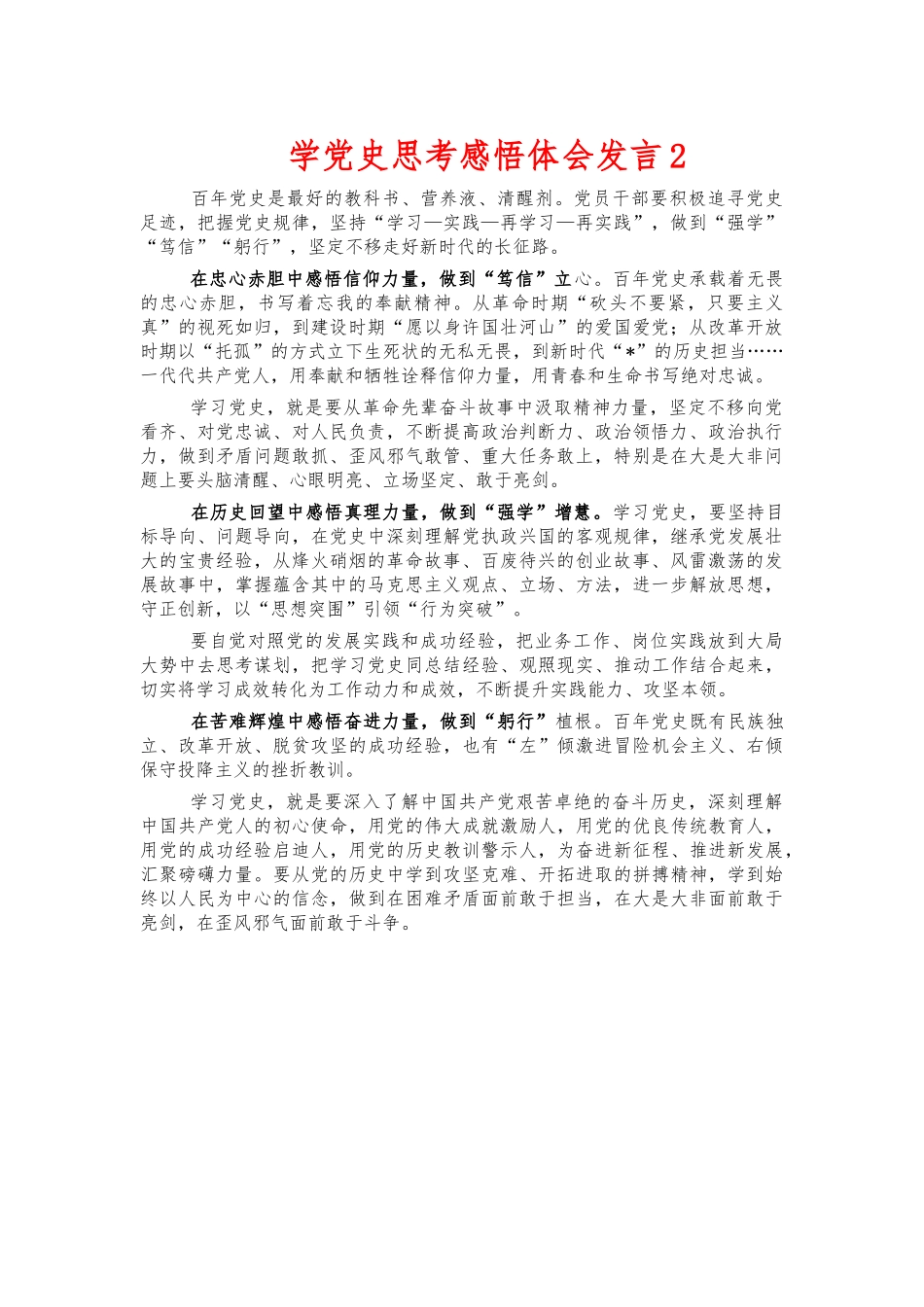 学党史思考感悟体会发言2

百年党史是最好的教科书、营养液、清醒剂。党员干部要积极追寻党史足迹，把握党史规律，坚持“学习—实践—再学习—再实践”，做到“强学”“笃信”“躬行”，坚定不移走好新时代的长征路。

在忠心赤胆中感悟信仰力量，做到“笃信”立心。百年党史承载着无畏的忠心赤胆，书写着忘我的奉献精神。从革命时期“砍头不要紧，只要主义真”的视死如归，到建设时期“愿以身许国壮河山”的爱国爱党；从改革开放时期以“托孤”的方式立下生死状的无私无畏，到新时代“*”的历史担当……一代代共产党人，用奉献和牺牲诠释信仰力量，用青春和生命书写绝对忠诚。

学习党史，就是要从革命先辈奋斗故事中汲取精神力量，坚定不移向党看齐、对党忠诚、对人民负责，不断提高政治判断力、政治领悟力、政治执行力，做到矛盾问题敢抓、歪风邪气敢管、重大任务敢上，特别是在大是大非问题上要头脑清醒、心眼明亮、立场坚定、敢于亮剑。

在历史回望中感悟真理力量，做到“强学”增慧。学习党史，要坚持目标导向、问题导向，在党史中深刻理解党执政兴国的客观规律，继承党发展壮大的宝贵经验，从烽火硝烟的革命故事、百废待兴的创业故事、风雷激荡的发展故事中，掌握蕴含其中的马克思主义观点、立场、方法，进一步解放思想，守正创新，以“思想突围”引领“行为突破”。

要自觉对照党的发展实践和成功经验，把业务工作、岗位实践放到大局大势中去思考谋划，把学习党史同总结经验、观照现实、推动工作结合起来，切实将学习成效转化为工作动力和成效，不断提升实践能力、攻坚本领。

在苦难辉煌中感悟奋进力量，做到“躬行”植根。百年党史既有民族独立、改革开放、脱贫攻坚的成功经验，也有“左”倾激进冒险机会主义、右倾保守投降主义的挫折教训。

学习党史，就是要深入了解中国共产党艰苦卓绝的奋斗历史，深刻理解中国共产党人的初心使命，用党的伟大成就激励人，用党的优良传统教育人，用党的成功经验启迪人，用党的历史教训警示人，为奋进新征程、推进新发展，汇聚磅礴力量。要从党的历史中学到攻坚克难、开拓进取的拼搏精神，学到始终以人民为中心的信念，做到在困难矛盾面前敢于担当，在大是大非面前敢于亮剑，在歪风邪气面前敢于斗争。